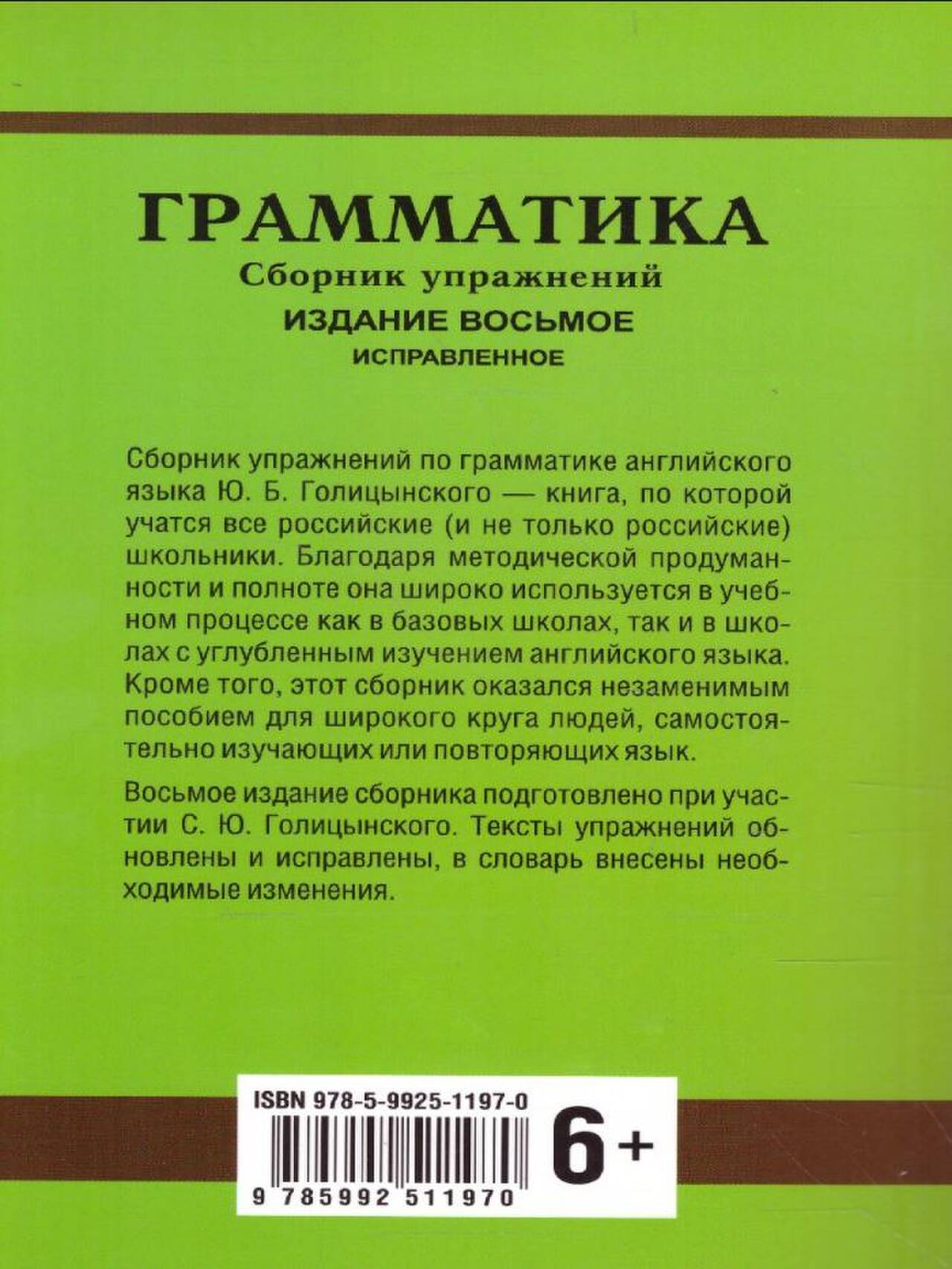 ГРАММАТИКА
Сборник упражнений
ИЗДАНИЕ ВОСЬМОЕ
ИСПРАВЛЕННОЕ

Сборник упражнений по грамматике английского языка Ю. Б. Голицынского — книга, по которой учатся все российские (и не только российские) школьники. Благодаря методической продуманности и полноте она широко используется в учебном процессе как в базовых школах, так и в школах с углубленным изучением английского языка. Кроме того, этот сборник оказался незаменимым пособием для широкого круга людей, самостоятельно изучающих или повторяющих язык.

Восьмое издание сборника подготовлено при участии С. Ю. Голицынского. Тексты упражнений обновлены и исправлены, в словарь внесены необходимые изменения.

ISBN 978-5-9925-1197-0
9 785992 511970
6+